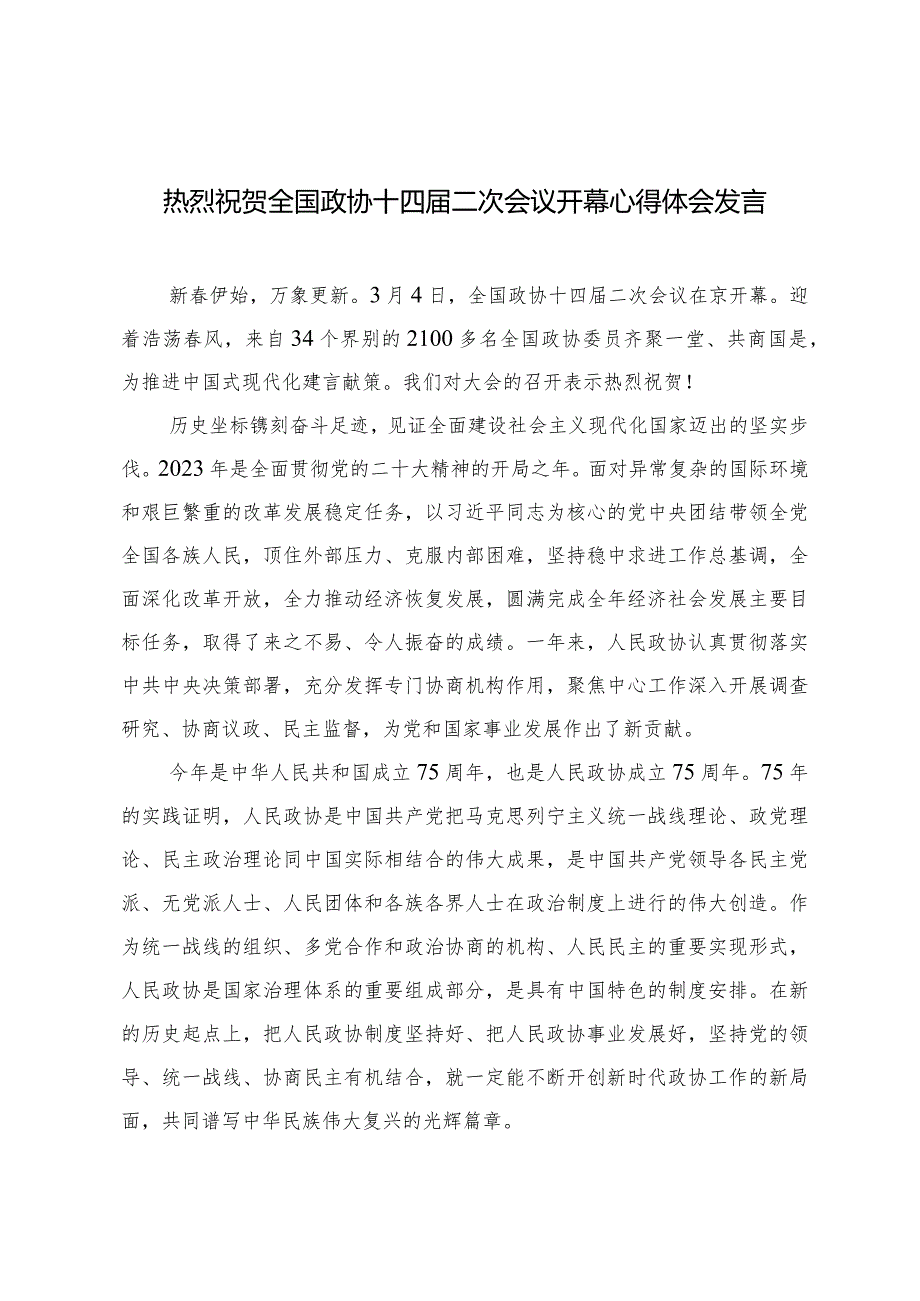 热烈祝贺全国政协十四届二次会议开幕心得体会发言

新春伊始，万象更新。3月4日，全国政协十四届二次会议在京开幕。迎着浩荡春风，来自34个界别的2100多名全国政协委员齐聚一堂、共商国是，为推进中国式现代化建言献策。我们对大会的召开表示热烈祝贺！

历史坐标镌刻奋斗足迹，见证全面建设社会主义现代化国家迈出的坚实步伐。2023年是全面贯彻党的二十大精神的开局之年。面对异常复杂的国际环境和艰巨繁重的改革发展稳定任务，以习近平同志为核心的党中央团结带领全党全国各族人民，顶住外部压力、克服内部困难，坚持稳中求进工作总基调，全面深化改革开放，全力推动经济恢复发展，圆满完成全年经济社会发展主要目标任务，取得了来之不易、令人振奋的成绩。一年来，人民政协认真贯彻落实中共中央决策部署，充分发挥专门协商机构作用，聚焦中心工作深入开展调查研究、协商议政、民主监督，为党和国家事业发展作出了新贡献。

今年是中华人民共和国成立75周年，也是人民政协成立75周年。75年的实践证明，人民政协是中国共产党把马克思列宁主义统一战线理论、政党理论、民主政治理论同中国实际相结合的伟大成果，是中国共产党领导各民主党派、无党派人士、人民团体和各族各界人士在政治制度上进行的伟大创造。作为统一战线的组织、多党合作和政治协商的机构、人民民主的重要实现形式，人民政协是国家治理体系的重要组成部分，是具有中国特色的制度安排。在新的历史起点上，把人民政协制度坚持好、把人民政协事业发展好，坚持党的领导、统一战线、协商民主有机结合，就一定能不断开创新时代政协工作的新局面，共同谱写中华民族伟大复兴的光辉篇章。